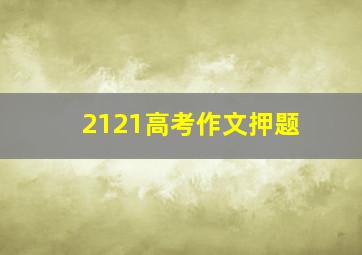 2121高考作文押题